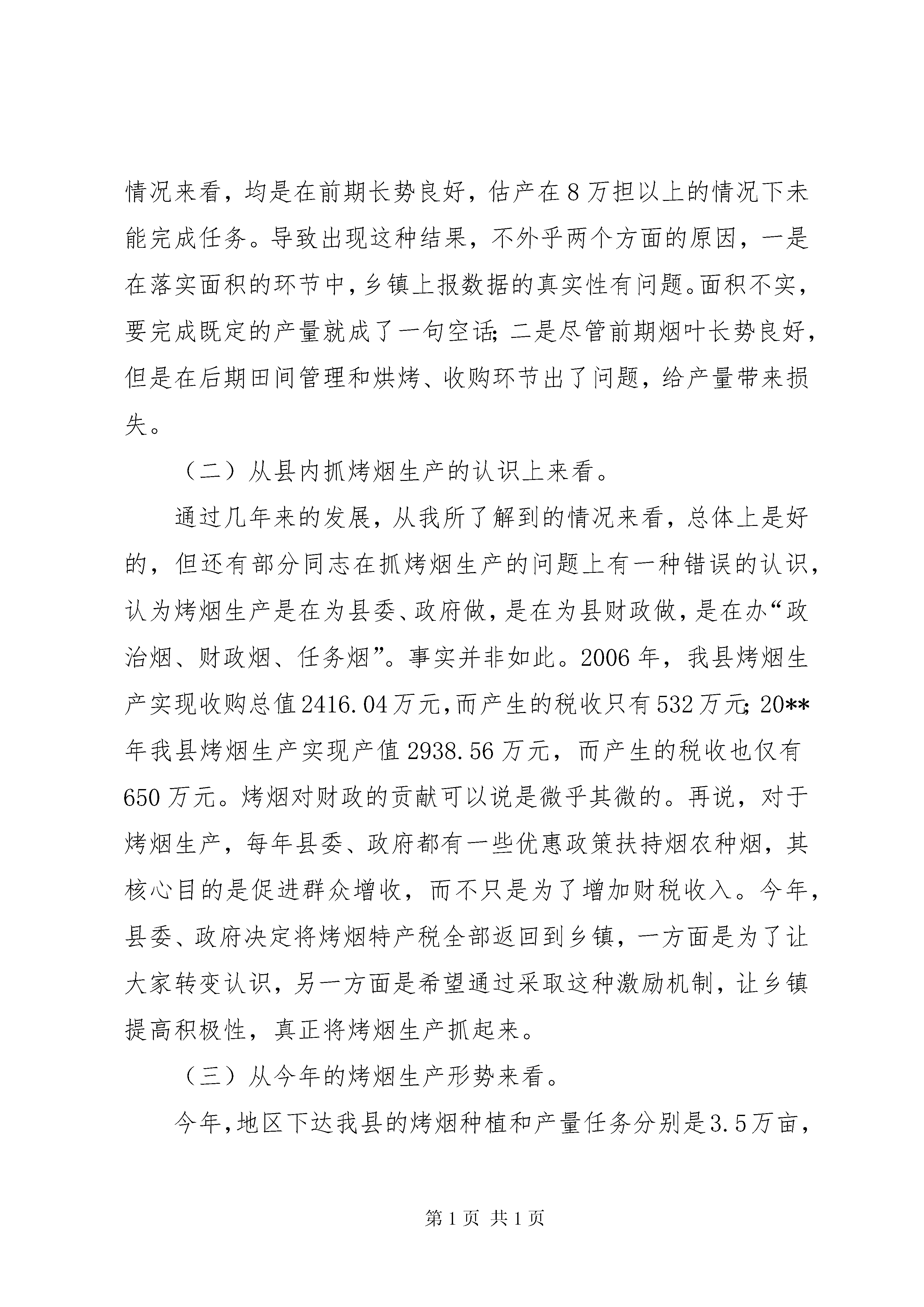 情况来看，均是在前期长势良好，估产在8万担以上的情况下未能完成任务。导致出现这种结果，不外乎两个方面的原因，一是在落实面积的环节中，乡镇上报数据的真实性有问题。面积不实，要完成既定的产量就成了一句空话；二是尽管前期烟叶长势良好，但是在后期田间管理和烘烤、收购环节出了问题，给产量带来损失。

（二）从县内抓烤烟生产的认识上来看。

通过几年来的发展，从我所了解到的情况来看，总体上是好的，但还有部分同志在抓烤烟生产的问题上有一种错误的认识，认为烤烟生产是在为县委、政府做，是在为县财政做，是在办“政治烟、财政烟、任务烟”。事实并非如此。2006年，我县烤烟生产实现收购总值2416.04万元，而产生的税收只有532万元；20**年我县烤烟生产实现产值2938.56万元，而产生的税收也仅有650万元。烤烟对财政的贡献可以说是微乎其微的。再说，对于烤烟生产，每年县委、政府都有一些优惠政策扶持烟农种烟，其核心目的是促进群众增收，而不只是为了增加财税收入。今年，县委、政府决定将烤烟特产税全部返回到乡镇，一方面是为了让大家转变认识，另一方面是希望通过采取这种激励机制，让乡镇提高积极性，真正将烤烟生产抓起来。

（三）从今年的烤烟生产形势来看。

今年，地区下达我县的烤烟种植和产量任务分别是3.5万亩，

第1页 共1页